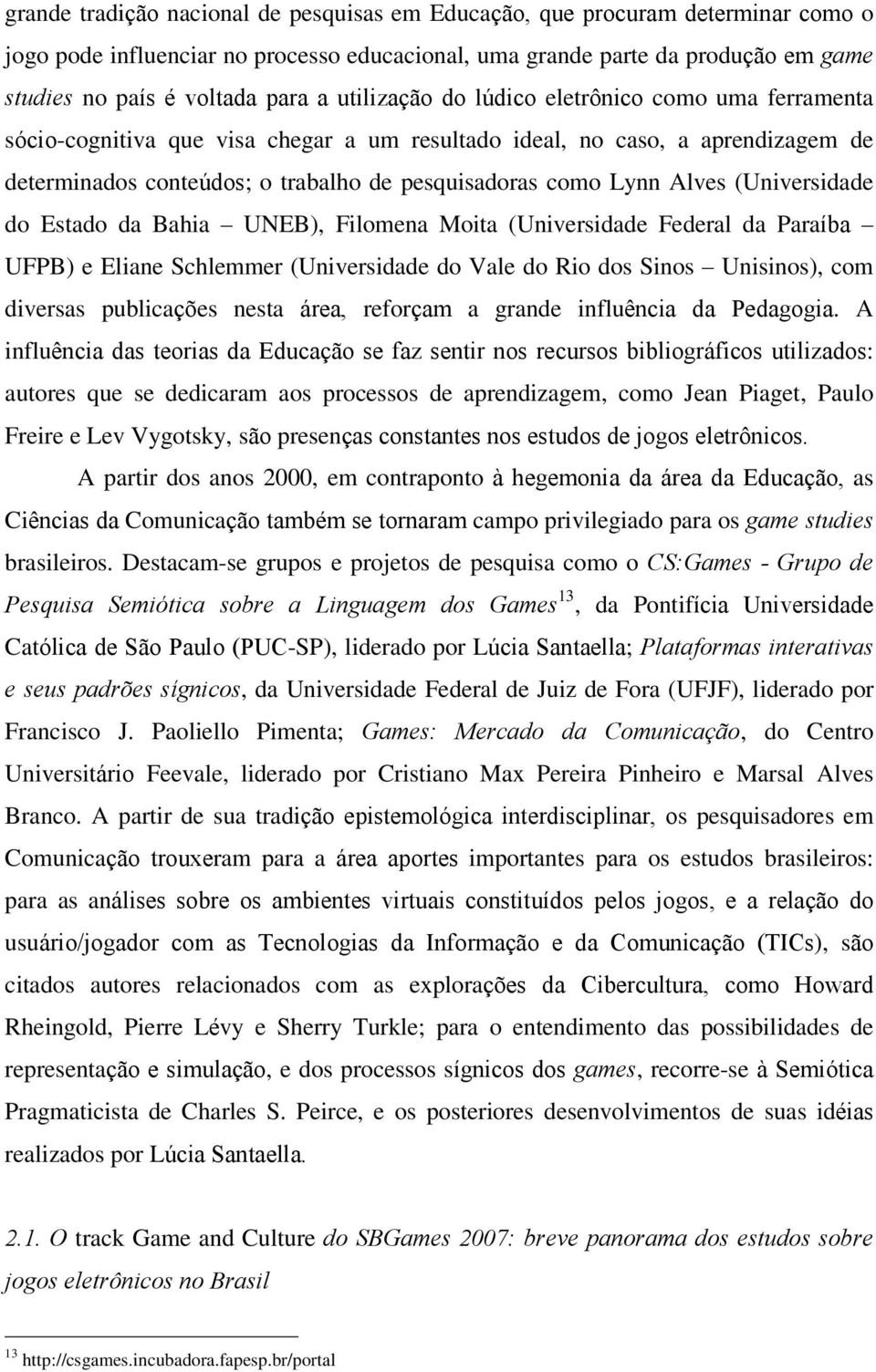 grande tradição nacional de pesquisas em Educação, que procuram determinar como o jogo pode influenciar no processo educacional, uma grande parte da produção em game studies no país é voltada para a utilização do lúdico eletrônico como uma ferramenta sócio-cognitiva que visa chegar a um resultado ideal, no caso, a aprendizagem de determinados conteúdos; o trabalho de pesquisadoras como Lynn Alves (Universidade do Estado da Bahia – UNEB), Filomena Moita (Universidade Federal da Paraíba – UFPB) e Eliane Schlemmer (Universidade do Vale do Rio dos Sinos – Unisinos), com diversas publicações nesta área, reforçam a grande influência da Pedagogia. A influência das teorias da Educação se faz sentir nos recursos bibliográficos utilizados: autores que se dedicaram aos processos de aprendizagem, como Jean Piaget, Paulo Freire e Lev Vygotsky, são presenças constantes nos estudos de jogos eletrônicos.

A partir dos anos 2000, em contraponto à hegemonia da área da Educação, as Ciências da Comunicação também se tornaram campo privilegiado para os game studies brasileiros. Destacam-se grupos e projetos de pesquisa como o CS:Games - Grupo de Pesquisa Semiótica sobre a Linguagem dos Games$^{13}$, da Pontifícia Universidade Católica de São Paulo (PUC-SP), liderado por Lúcia Santaella; Plataformas interativas e seus padrões sígnicos, da Universidade Federal de Juiz de Fora (UFJF), liderado por Francisco J. Paoliello Pimenta; Games: Mercado da Comunicação, do Centro Universitário Feevale, liderado por Cristiano Max Pereira Pinheiro e Marsal Alves Branco. A partir de sua tradição epistemológica interdisciplinar, os pesquisadores em Comunicação trouxeram para a área aportes importantes para os estudos brasileiros: para as análises sobre os ambientes virtuais constituídos pelos jogos, e a relação do usuário/jogador com as Tecnologias da Informação e da Comunicação (TICs), são citados autores relacionados com as explorações da Cibercultura, como Howard Rheingold, Pierre Lévy e Sherry Turkle; para o entendimento das possibilidades de representação e simulação, e dos processos sígnicos dos games, recorre-se à Semiótica Pragmaticista de Charles S. Peirce, e os posteriores desenvolvimentos de suas idéias realizados por Lúcia Santaella.

2.1. O track Game and Culture do SBGames 2007: breve panorama dos estudos sobre jogos eletrônicos no Brasil

$^{13}$ http://csgames.incubadora.fapesp.br/portal